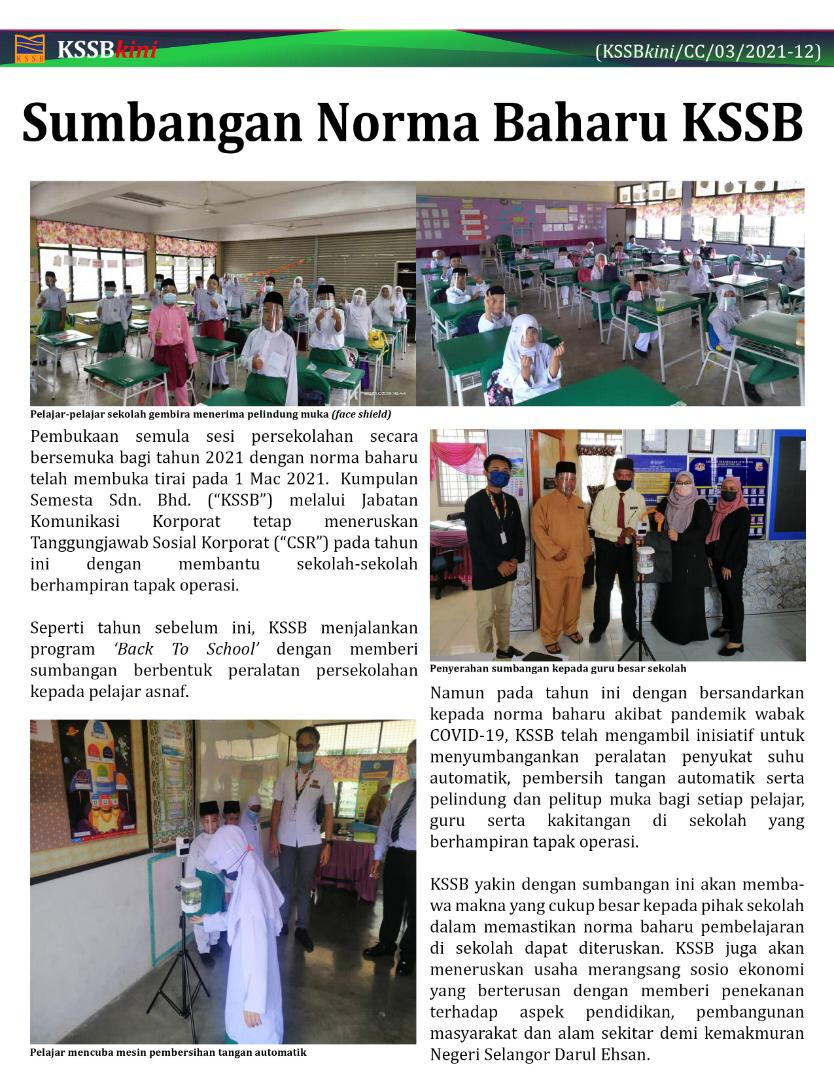 KSSB KSSBkini

(KSSBkini/CC/03/2021-12)

Sumbangan Norma Baharu KSSB

Pelajar-pelajar sekolah gembira menerima pelindung muka (face shield)

Pembukaan semula sesi persekolahan secara bersemuka bagi tahun 2021 dengan norma baharu telah membuka tirai pada 1 Mac 2021. Kumpulan Semesta Sdn. Bhd. ("KSSB") melalui Jabatan Komunikasi Korporat tetap meneruskan Tanggungjawab Sosial Korporat ("CSR") pada tahun ini dengan membantu sekolah-sekolah berhampiran tapak operasi.

Seperti tahun sebelum ini, KSSB menjalankan program 'Back To School' dengan memberi sumbangan berbentuk peralatan persekolahan kepada pelajar asnaf.

Pelajar mencuba mesin pembersihan tangan automatik

Penyerahan sumbangan kepada guru besar sekolah

Namun pada tahun ini dengan bersandarkan kepada norma baharu akibat pandemik wabak COVID-19, KSSB telah mengambil inisiatif untuk menyumbangankan peralatan penyukat suhu automatik, pembersih tangan automatik serta pelindung dan pelitup muka bagi setiap pelajar, guru serta kakitangan di sekolah yang berhampiran tapak operasi.

KSSB yakin dengan sumbangan ini akan membawa makna yang cukup besar kepada pihak sekolah dalam memastikan norma baharu pembelajaran di sekolah dapat diteruskan. KSSB juga akan meneruskan usaha merangsang sosio ekonomi yang berterusan dengan memberi penekanan terhadap aspek pendidikan, pembangunan masyarakat dan alam sekitar demi kemakmuran Negeri Selangor Darul Ehsan.